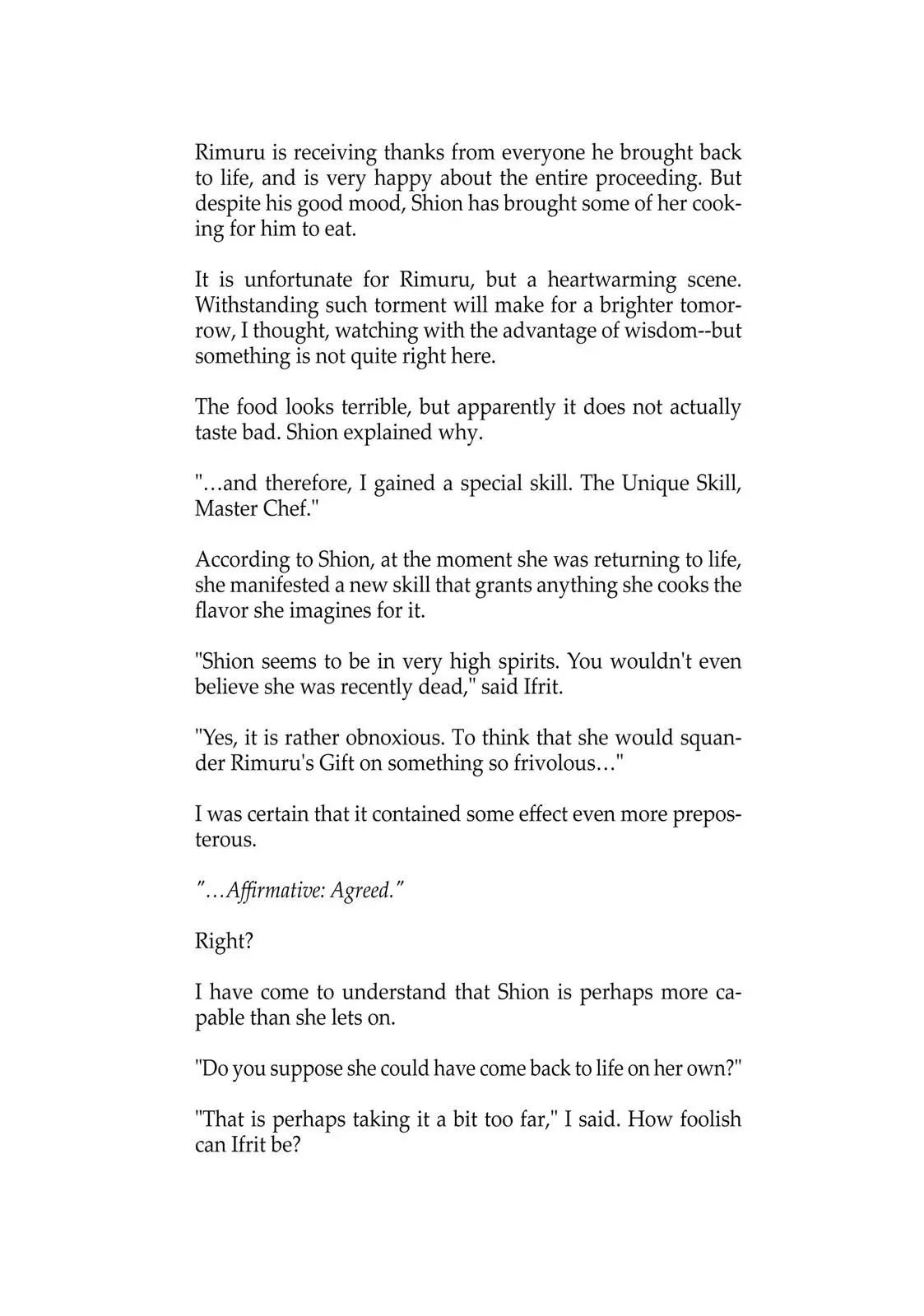 Rimuru is receiving thanks from everyone he brought back to life, and is very happy about the entire proceeding. But despite his good mood, Shion has brought some of her cooking for him to eat.

It is unfortunate for Rimuru, but a heartwarming scene. Withstanding such torment will make for a brighter tomorrow, I thought, watching with the advantage of wisdom--but something is not quite right here.

The food looks terrible, but apparently it does not actually taste bad. Shion explained why.

"…and therefore, I gained a special skill. The Unique Skill, Master Chef."

According to Shion, at the moment she was returning to life, she manifested a new skill that grants anything she cooks the flavor she imagines for it.

"Shion seems to be in very high spirits. You wouldn't even believe she was recently dead," said Ifrit.

"Yes, it is rather obnoxious. To think that she would squander Rimuru's Gift on something so frivolous…"

I was certain that it contained some effect even more preposterous.

"…Affirmative: Agreed."

Right?

I have come to understand that Shion is perhaps more capable than she lets on.

"Do you suppose she could have come back to life on her own?"

"That is perhaps taking it a bit too far," I said. How foolish can Ifrit be?